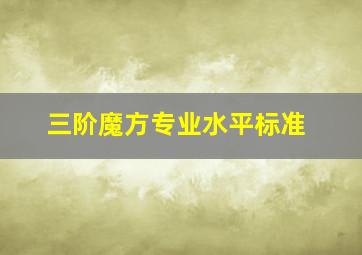 三阶魔方专业水平标准